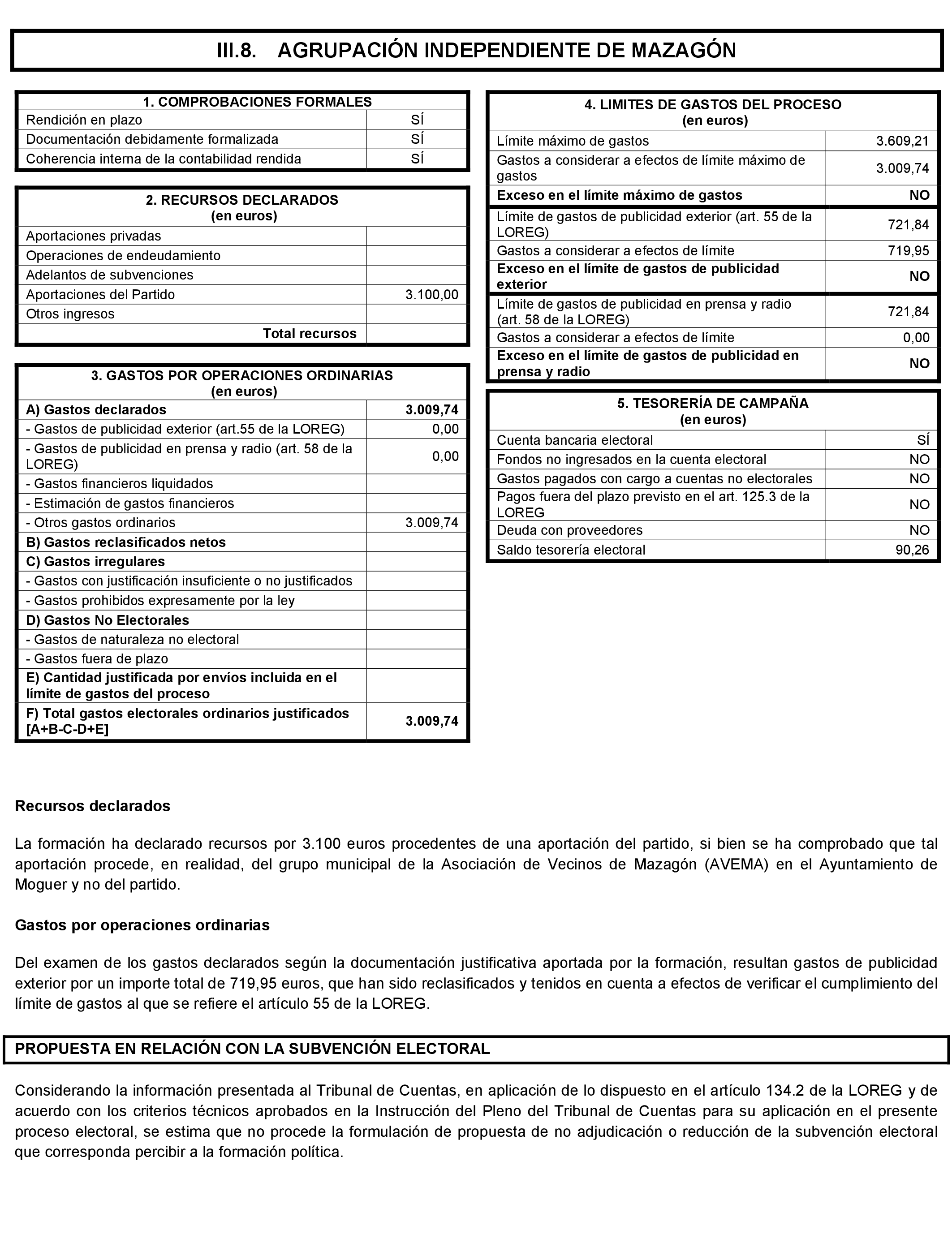 III.8. AGRUPACIÓN INDEPENDIENTE DE MAZAGÓN

| 1. COMPROBACIONES FORMALES | |
|---|---|
| Rendición en plazo | SÍ |
| Documentación debidamente formalizada | SÍ |
| Coherencia interna de la contabilidad rendida | SÍ |

| 2. RECURSOS DECLARADOS (en euros) | |
|---|---|
| Aportaciones privadas | |
| Operaciones de endeudamiento | |
| Adelantos de subvenciones | |
| Aportaciones del Partido | 3.100,00 |
| Otros ingresos | |
| Total recursos | |

| 3. GASTOS POR OPERACIONES ORDINARIAS (en euros) | |
|---|---|
| A) Gastos declarados | 3.009,74 |
| - Gastos de publicidad exterior (art.55 de la LOREG) | 0,00 |
| - Gastos de publicidad en prensa y radio (art. 58 de la LOREG) | 0,00 |
| - Gastos financieros liquidados | |
| - Estimación de gastos financieros | |
| - Otros gastos ordinarios | 3.009,74 |
| B) Gastos reclasificados netos | |
| C) Gastos irregulares | |
| - Gastos con justificación insuficiente o no justificados | |
| - Gastos prohibidos expresamente por la ley | |
| D) Gastos No Electorales | |
| - Gastos de naturaleza no electoral | |
| - Gastos fuera de plazo | |
| E) Cantidad justificada por envíos incluida en el límite de gastos del proceso | |
| F) Total gastos electorales ordinarios justificados [A+B-C-D+E] | 3.009,74 |

| 4. LIMITES DE GASTOS DEL PROCESO (en euros) | |
|---|---|
| Límite máximo de gastos | 3.609,21 |
| Gastos a considerar a efectos de límite máximo de gastos | 3.009,74 |
| Exceso en el límite máximo de gastos | NO |
| Límite de gastos de publicidad exterior (art. 55 de la LOREG) | 721,84 |
| Gastos a considerar a efectos de límite | 719,95 |
| Exceso en el límite de gastos de publicidad exterior | NO |
| Límite de gastos de publicidad en prensa y radio (art. 58 de la LOREG) | 721,84 |
| Gastos a considerar a efectos de límite | 0,00 |
| Exceso en el límite de gastos de publicidad en prensa y radio | NO |

| 5. TESORERÍA DE CAMPAÑA (en euros) | |
|---|---|
| Cuenta bancaria electoral | SÍ |
| Fondos no ingresados en la cuenta electoral | NO |
| Gastos pagados con cargo a cuentas no electorales | NO |
| Pagos fuera del plazo previsto en el art. 125.3 de la LOREG | NO |
| Deuda con proveedores | NO |
| Saldo tesorería electoral | 90,26 |

Recursos declarados

La formación ha declarado recursos por 3.100 euros procedentes de una aportación del partido, si bien se ha comprobado que tal aportación procede, en realidad, del grupo municipal de la Asociación de Vecinos de Mazagón (AVEMA) en el Ayuntamiento de Moguer y no del partido.

Gastos por operaciones ordinarias

Del examen de los gastos declarados según la documentación justificativa aportada por la formación, resultan gastos de publicidad exterior por un importe total de 719,95 euros, que han sido reclasificados y tenidos en cuenta a efectos de verificar el cumplimiento del límite de gastos al que se refiere el artículo 55 de la LOREG.

PROPUESTA EN RELACIÓN CON LA SUBVENCIÓN ELECTORAL

Considerando la información presentada al Tribunal de Cuentas, en aplicación de lo dispuesto en el artículo 134.2 de la LOREG y de acuerdo con los criterios técnicos aprobados en la Instrucción del Pleno del Tribunal de Cuentas para su aplicación en el presente proceso electoral, se estima que no procede la formulación de propuesta de no adjudicación o reducción de la subvención electoral que corresponda percibir a la formación política.